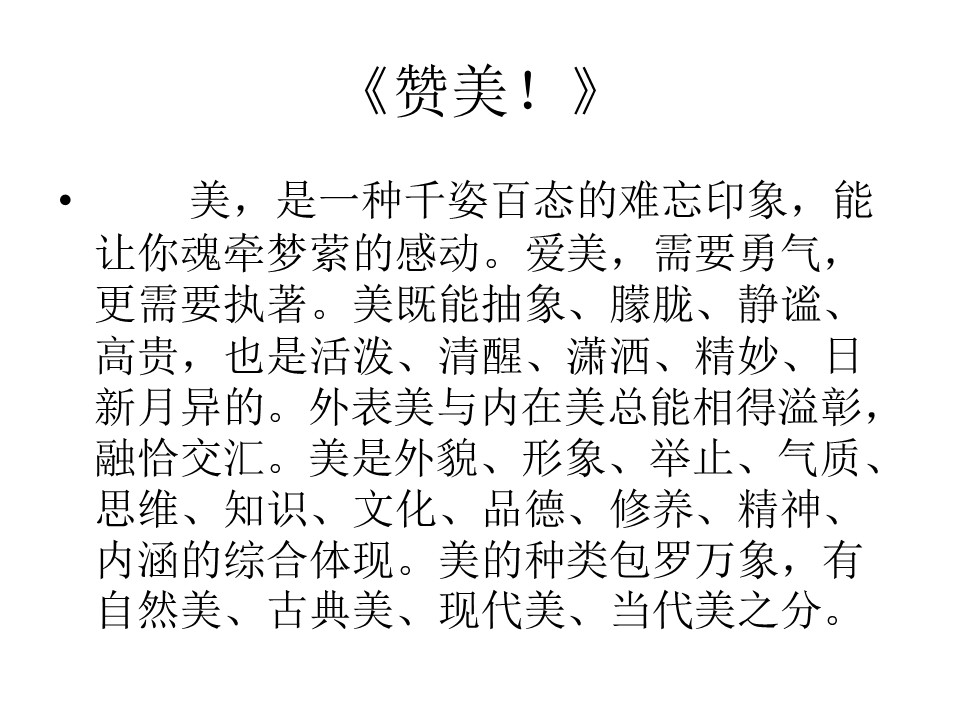 《赞美！》

• 美，是一种千姿百态的难忘印象，能让你魂牵梦萦的感动。爱美，需要勇气，更需要执著。美既能抽象、朦胧、静谧、高贵，也是活泼、清醒、潇洒、精妙、日新月异的。外表美与内在美总能相得溢彰，融恰交汇。美是外貌、形象、举止、气质、思维、知识、文化、品德、修养、精神、内涵的综合体现。美的种类包罗万象，有自然美、古典美、现代美、当代美之分。